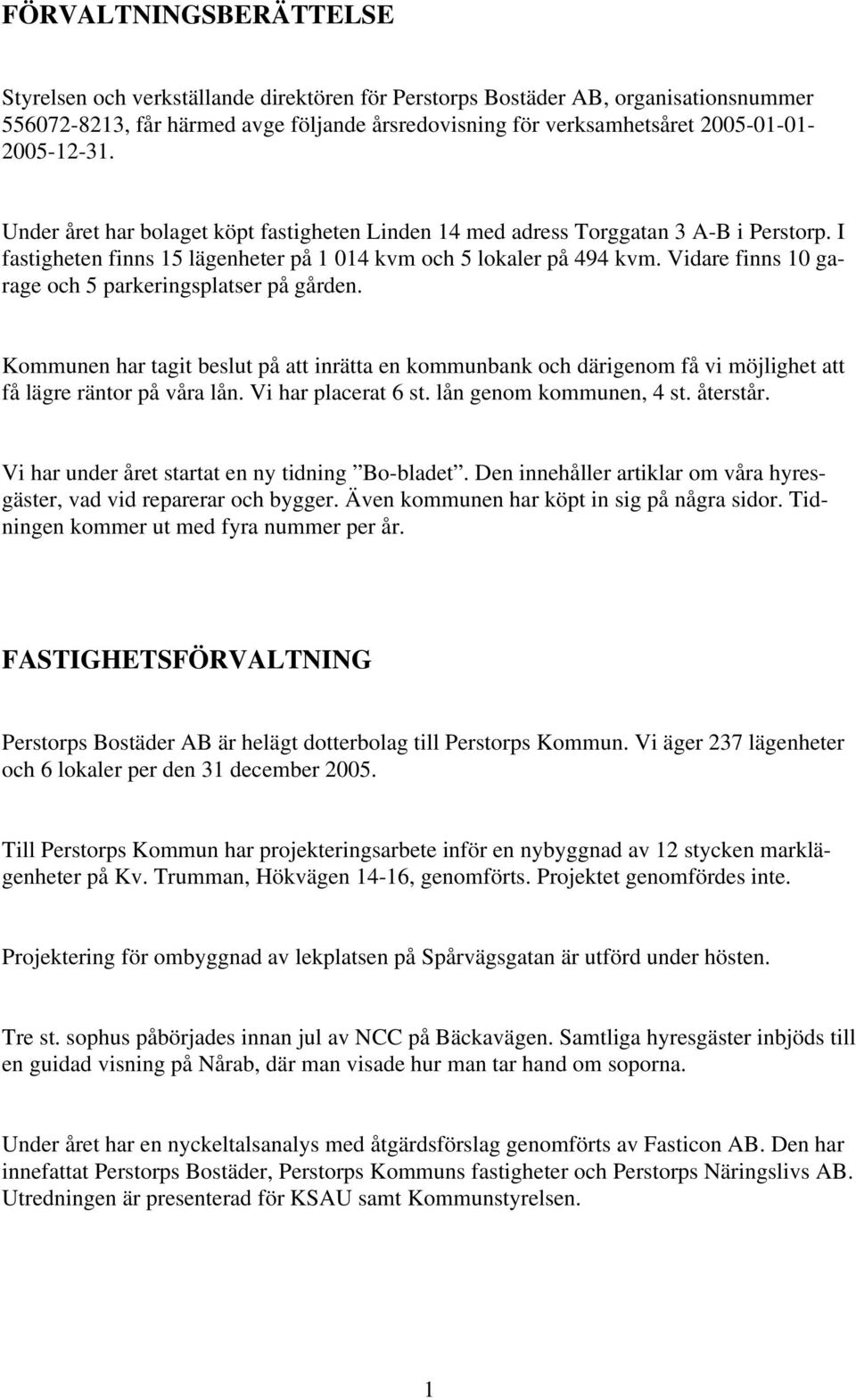 FÖRVALTNINGSBERÄTTELSE

Styrelsen och verkställande direktören för Perstorps Bostäder AB, organisationsnummer 556072-8213, får härmed avge följande årsredovisning för verksamhetsåret 2005-01-01-2005-12-31.

Under året har bolaget köpt fastigheten Linden 14 med adress Torggatan 3 A-B i Perstorp. I fastigheten finns 15 lägenheter på 1 014 kvm och 5 lokaler på 494 kvm. Vidare finns 10 garage och 5 parkeringsplatser på gården.

Kommunen har tagit beslut på att inrätta en kommunbank och därigenom få vi möjlighet att få lägre räntor på våra lån. Vi har placerat 6 st. lån genom kommunen, 4 st. återstår.

Vi har under året startat en ny tidning ”Bo-bladet”. Den innehåller artiklar om våra hyresgäster, vad vid reparerar och bygger. Även kommunen har köpt in sig på några sidor. Tidningen kommer ut med fyra nummer per år.

FASTIGHETSFÖRVALTNING

Perstorps Bostäder AB är helägt dotterbolag till Perstorps Kommun. Vi äger 237 lägenheter och 6 lokaler per den 31 december 2005.

Till Perstorps Kommun har projekteringsarbete inför en nybyggnad av 12 stycken marklägenheter på Kv. Trumman, Hökvägen 14-16, genomförts. Projektet genomfördes inte.

Projektering för ombyggnad av lekplatsen på Spårvägsgatan är utförd under hösten.

Tre st. sophus påbörjades innan jul av NCC på Bäckavägen. Samtliga hyresgäster inbjöds till en guidad visning på Nårab, där man visade hur man tar hand om soporna.

Under året har en nyckeltalsanalys med åtgärdsförslag genomförts av Fasticon AB. Den har innefattat Perstorps Bostäder, Perstorps Kommuns fastigheter och Perstorps Näringslivs AB. Utredningen är presenterad för KSAU samt Kommunstyrelsen.

1